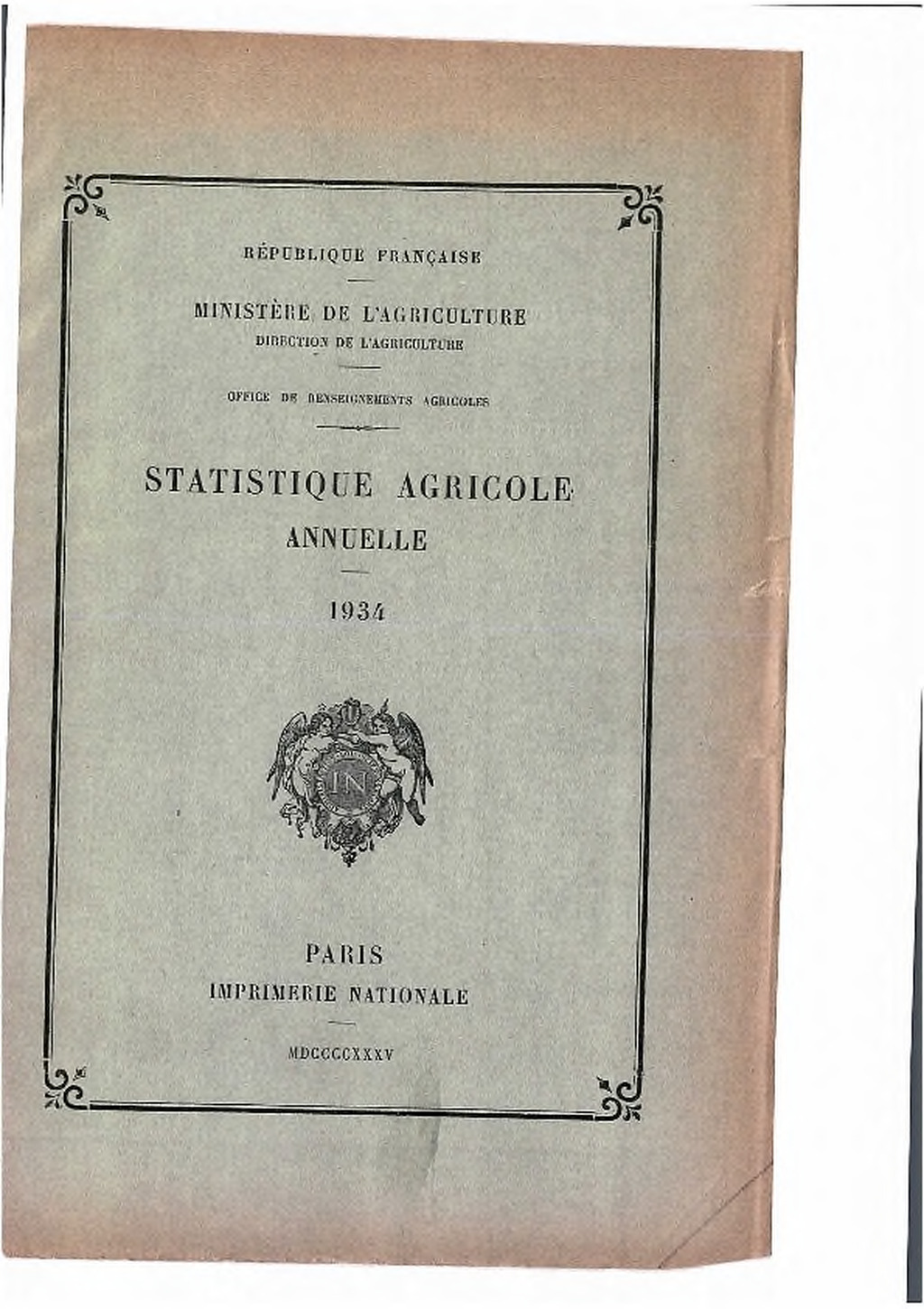 RÉPUBLIQUE FRANÇAISE

MINISTÈRE DE L'AGRICULTURE
DIRECTION DE L'AGRICULTURE

OFFICE DE RENSEIGNEMENTS AGRICOLES

STATISTIQUE AGRICOLE
ANNUELLE

1934

IN

PARIS
IMPRIMERIE NATIONALE

MDCCCCXXXV